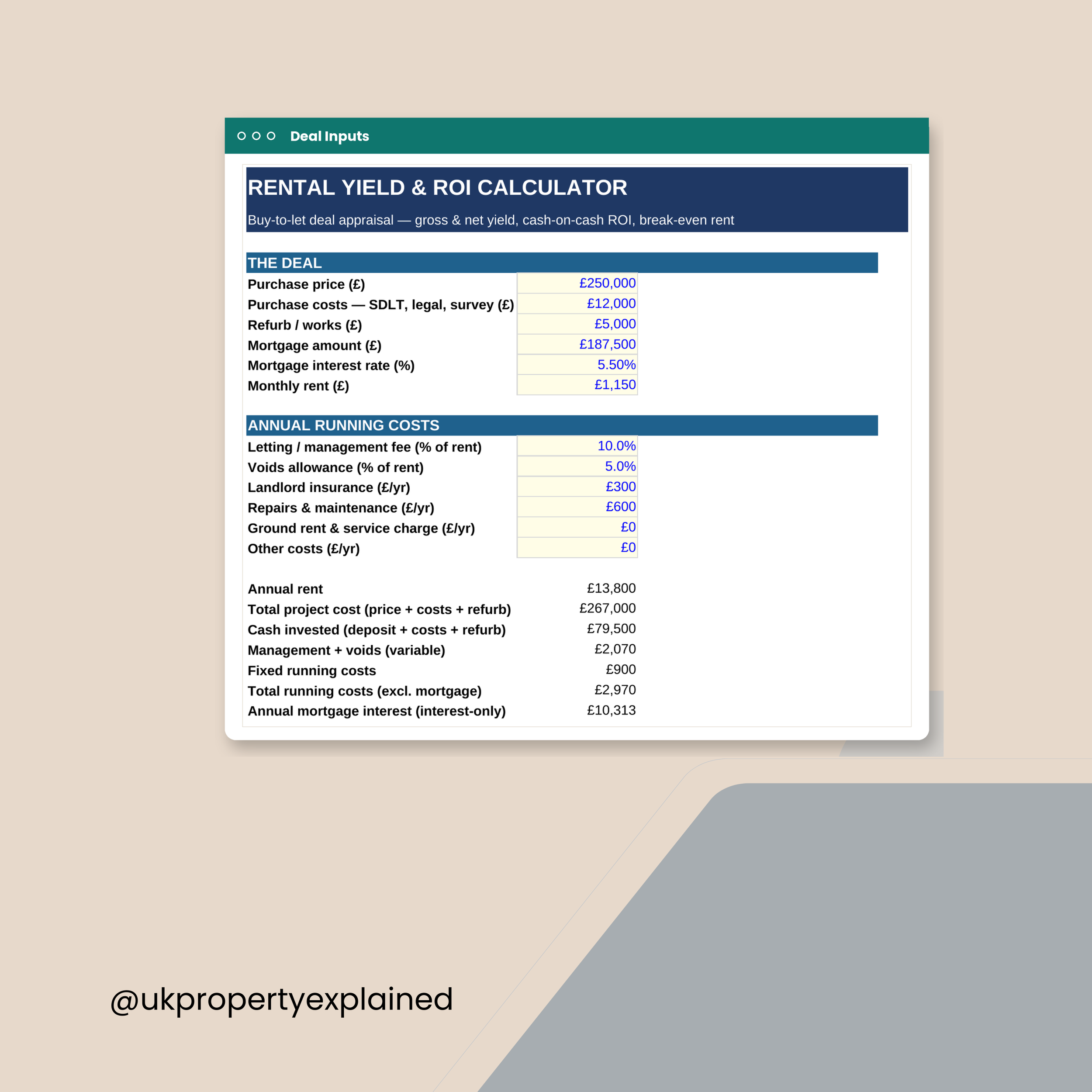 Deal Inputs

RENTAL YIELD & ROI CALCULATOR

Buy-to-let deal appraisal — gross & net yield, cash-on-cash ROI, break-even rent

THE DEAL

Purchase price (£) £250,000
Purchase costs — SDLT, legal, survey (£) £12,000
Refurb / works (£) £5,000
Mortgage amount (£) £187,500
Mortgage interest rate (%) 5.50%
Monthly rent (£) £1,150

ANNUAL RUNNING COSTS

Letting / management fee (% of rent) 10.0%
Voids allowance (% of rent) 5.0%
Landlord insurance (£/yr) £300
Repairs & maintenance (£/yr) £600
Ground rent & service charge (£/yr) £0
Other costs (£/yr) £0

Annual rent £13,800
Total project cost (price + costs + refurb) £267,000
Cash invested (deposit + costs + refurb) £79,500
Management + voids (variable) £2,070
Fixed running costs £900
Total running costs (excl. mortgage) £2,970
Annual mortgage interest (interest-only) £10,313

@ukpropertyexplained